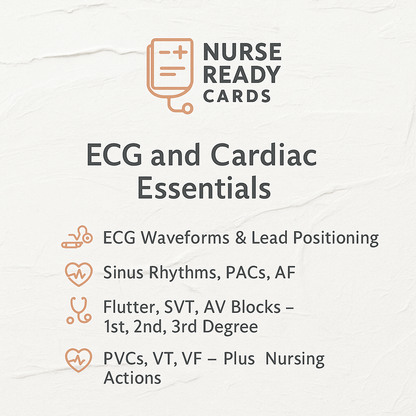 NURSE
READY
CARDS

ECG and Cardiac Essentials

ECG Waveforms & Lead Positioning

Sinus Rhythms, PACs, AF

Flutter, SVT, AV Blocks – 1st, 2nd, 3rd Degree

PVCs, VT, VF – Plus Nursing Actions